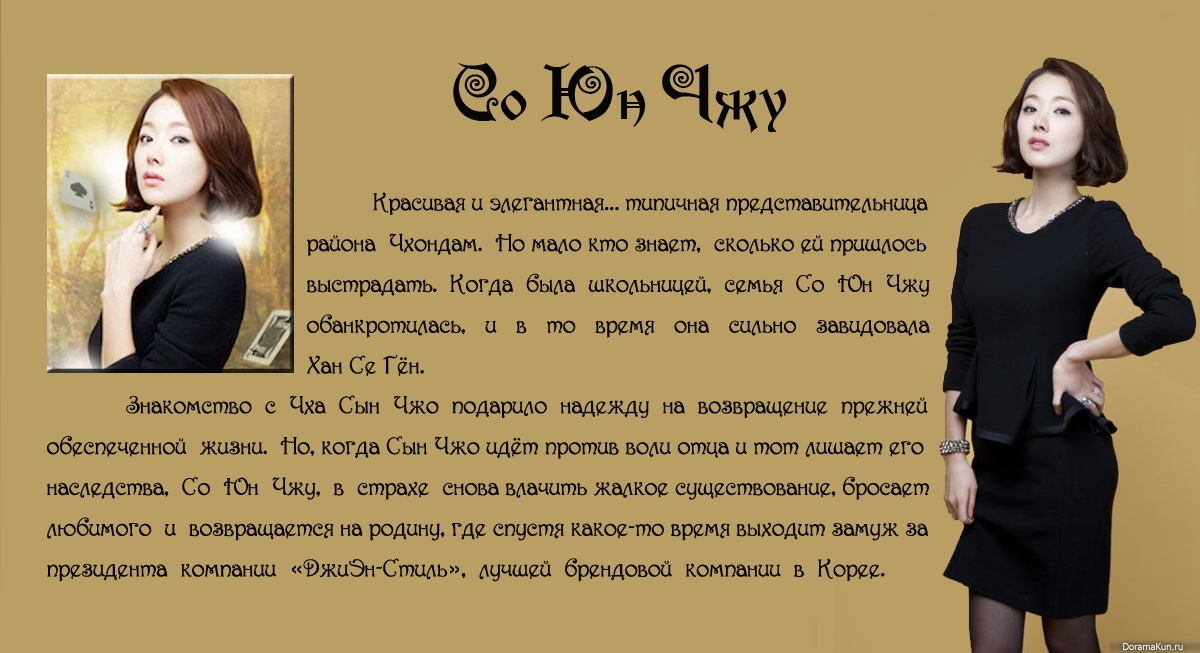 Со Юн Чжу

Красивая и элегантная... типичная представительница района Чхондам. Но мало кто знает, сколько ей пришлось выстрадать. Когда была школьницей, семья Со Юн Чжу обанкротилась, и в то время она сильно завидовала Хан Се Гён.

Знакомство с Чха Сын Чжо подарило надежду на возвращение прежней обеспеченной жизни. Но, когда Сын Чжо идёт против воли отца и тот лишает его наследства, Со Юн Чжу, в страхе снова влачить жалкое существование, бросает любимого и возвращается на родину, где спустя какое-то время выходит замуж за президента компании «ДжиЭн-Стиль», лучшей брендовой компании в Корее.

DoramaKun.ru